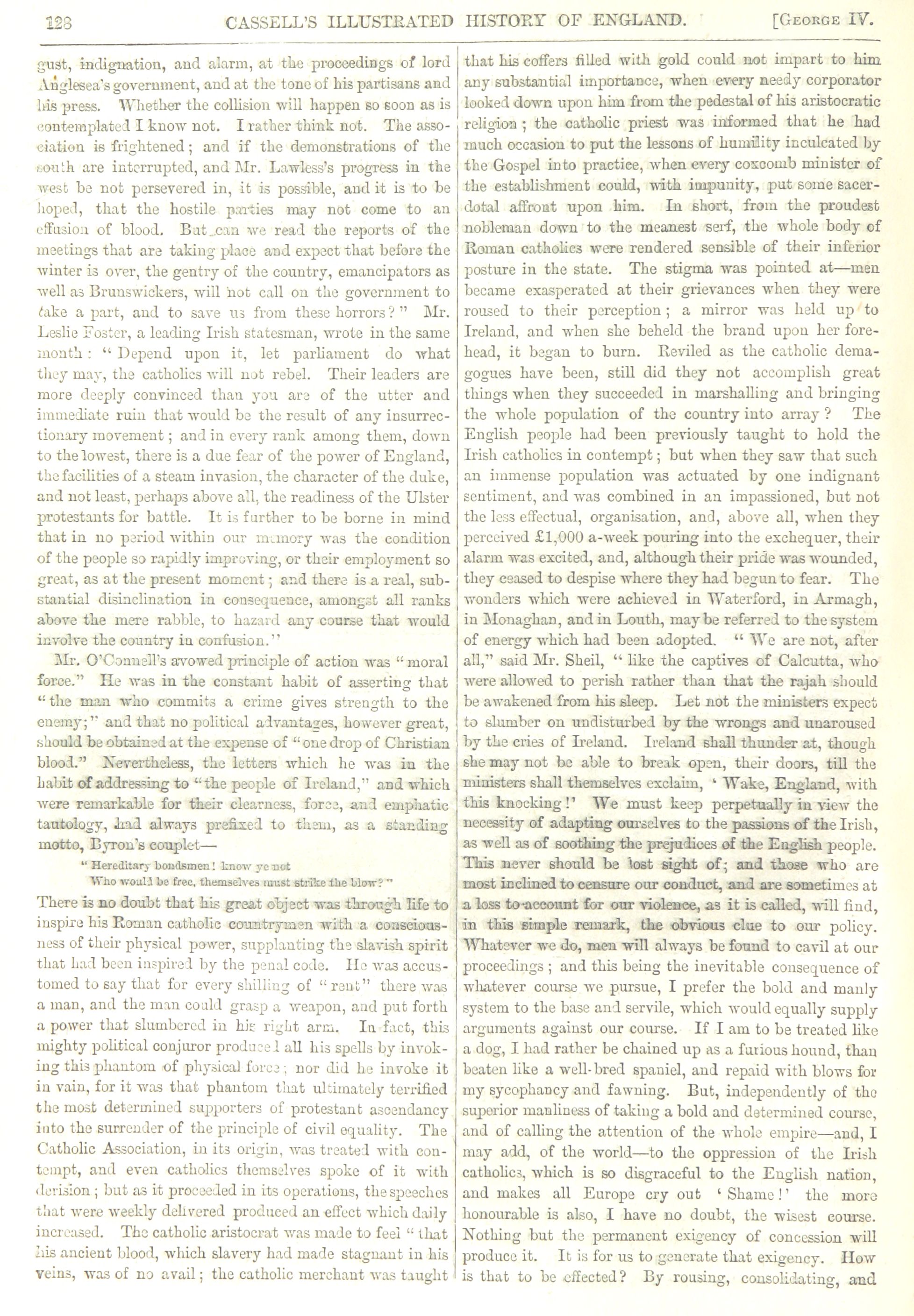 128 CASSELL'S ILLUSTRATED HISTORY OF ENGLAND. [GEORGE IV.

gust, indignation, and alarm, at the proceedings of lord Anglesea's government, and at the tone of his partisans and his press. Whether the collision will happen so soon as is contemplated I know not. I rather think not. The association is frightened; and if the demonstrations of the south are interrupted, and Mr. Lawless's progress in the west be not persevered in, it is possible, and it is to be hoped, that the hostile parties may not come to an effusion of blood. But can we read the reports of the meetings that are taking place and expect that before the winter is over, the gentry of the country, emancipators as well as Brunswickers, will not call on the government to take a part, and to save us from these horrors?" Mr. Leslie Foster, a leading Irish statesman, wrote in the same month: "Depend upon it, let parliament do what they may, the catholics will not rebel. Their leaders are more deeply convinced than you are of the utter and immediate ruin that would be the result of any insurrectionary movement; and in every rank among them, down to the lowest, there is a due fear of the power of England, the facilities of a steam invasion, the character of the duke, and not least, perhaps above all, the readiness of the Ulster protestants for battle. It is further to be borne in mind that in no period within our memory was the condition of the people so rapidly improving, or their employment so great, as at the present moment; and there is a real, substantial disinclination in consequence, amongst all ranks above the mere rabble, to hazard any course that would involve the country in confusion."

Mr. O'Connell's avowed principle of action was "moral force." He was in the constant habit of asserting that "the man who commits a crime gives strength to the enemy;" and that no political advantages, however great, should be obtained at the expense of "one drop of Christian blood." Nevertheless, the letters which he was in the habit of addressing to "the people of Ireland," and which were remarkable for their clearness, force, and emphatic tautology, had always prefixed to them, as a standing motto, Byron's couplet—

"Hereditary bondsmen! know ye not
Who would be free, themselves must strike the blow?"

There is no doubt that his great object was through life to inspire his Roman catholic countrymen with a consciousness of their physical power, supplanting the slavish spirit that had been inspired by the penal code. He was accustomed to say that for every shilling of "rent" there was a man, and the man could grasp a weapon, and put forth a power that slumbered in his right arm. In fact, this mighty political conjuror produced all his spells by invoking this phantom of physical force; nor did he invoke it in vain, for it was that phantom that ultimately terrified the most determined supporters of protestant ascendancy into the surrender of the principle of civil equality. The Catholic Association, in its origin, was treated with contempt, and even catholics themselves spoke of it with derision; but as it proceeded in its operations, the speeches that were weekly delivered produced an effect which daily increased. The catholic aristocrat was made to feel "that his ancient blood, which slavery had made stagnant in his veins, was of no avail; the catholic merchant was taught that his coffers filled with gold could not impart to him any substantial importance, when every needy corporator looked down upon him from the pedestal of his aristocratic religion; the catholic priest was informed that he had much occasion to put the lessons of humility inculcated by the Gospel into practice, when every coxcomb minister of the establishment could, with impunity, put some sacerdotal affront upon him. In short, from the proudest nobleman down to the meanest serf, the whole body of Roman catholics were rendered sensible of their inferior posture in the state. The stigma was pointed at—men became exasperated at their grievances when they were roused to their perception; a mirror was held up to Ireland, and when she beheld the brand upon her forehead, it began to burn. Reviled as the catholic demagogues have been, still did they not accomplish great things when they succeeded in marshalling and bringing the whole population of the country into array? The English people had been previously taught to hold the Irish catholics in contempt; but when they saw that such an immense population was actuated by one indignant sentiment, and was combined in an impassioned, but not the less effectual, organisation, and, above all, when they perceived £1,000 a-week pouring into the exchequer, their alarm was excited, and, although their pride was wounded, they ceased to despise where they had begun to fear. The wonders which were achieved in Waterford, in Armagh, in Monaghan, and in Louth, may be referred to the system of energy which had been adopted. "We are not, after all," said Mr. Sheil, "like the captives of Calcutta, who were allowed to perish rather than that the rajah should be awakened from his sleep. Let not the ministers expect to slumber on undisturbed by the wrongs and unaroused by the cries of Ireland. Ireland shall thunder at, though she may not be able to break open, their doors, till the ministers shall themselves exclaim, 'Wake, England, with this knocking!' We must keep perpetually in view the necessity of adapting ourselves to the passions of the Irish, as well as of soothing the prejudices of the English people. This never should be lost sight of; and those who are most inclined to censure our conduct, and are sometimes at a loss to account for our violence, as it is called, will find, in this simple remark, the obvious clue to our policy. Whatever we do, men will always be found to cavil at our proceedings; and this being the inevitable consequence of whatever course we pursue, I prefer the bold and manly system to the base and servile, which would equally supply arguments against our course. If I am to be treated like a dog, I had rather be chained up as a furious hound, than beaten like a well-bred spaniel, and repaid with blows for my sycophancy and fawning. But, independently of the superior manliness of taking a bold and determined course, and of calling the attention of the whole empire—and, I may add, of the world—to the oppression of the Irish catholics, which is so disgraceful to the English nation, and makes all Europe cry out 'Shame!' the more honourable is also, I have no doubt, the wisest course. Nothing but the permanent exigency of concession will produce it. It is for us to generate that exigency. How is that to be effected? By rousing, consolidating, and